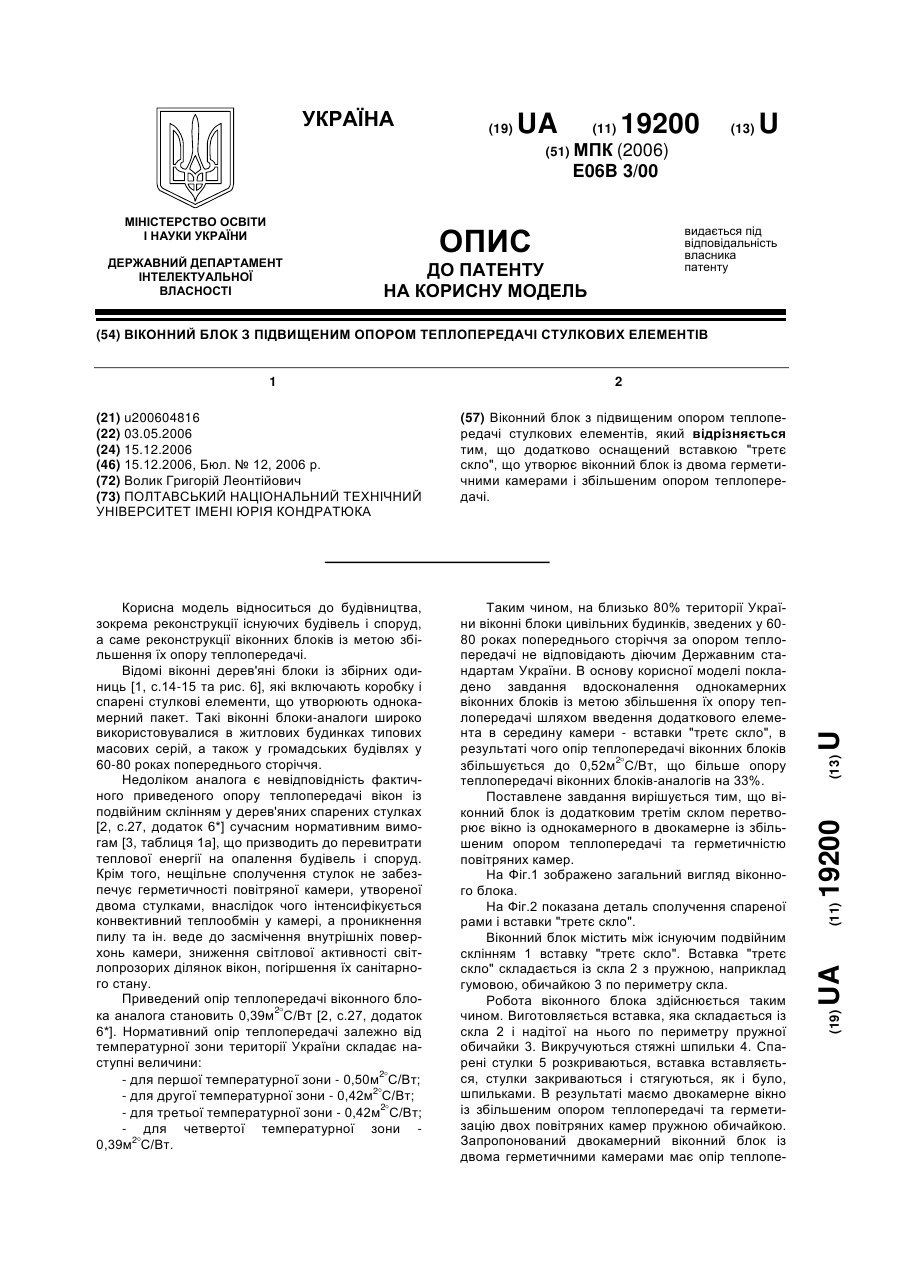 УКРАЇНА

(19) UA (11) 19200 (13) U

(51) МПК (2006)
E06B 3/00

МІНІСТЕРСТВО ОСВІТИ І НАУКИ УКРАЇНИ

ДЕРЖАВНИЙ ДЕПАРТАМЕНТ ІНТЕЛЕКТУАЛЬНОЇ ВЛАСНОСТІ

ОПИС
ДО ПАТЕНТУ
НА КОРИСНУ МОДЕЛЬ

видається під відповідальність власника патенту

(54) ВІКОННИЙ БЛОК З ПІДВИЩЕНИМ ОПОРОМ ТЕПЛОПЕРЕДАЧІ СТУЛКОВИХ ЕЛЕМЕНТІВ

1

(21) u200604816
(22) 03.05.2006
(24) 15.12.2006
(46) 15.12.2006, Бюл. № 12, 2006 р.
(72) Волик Григорій Леонтійович
(73) ПОЛТАВСЬКИЙ НАЦІОНАЛЬНИЙ ТЕХНІЧНИЙ УНІВЕРСИТЕТ ІМЕНІ ЮРІЯ КОНДРАТЮКА

2

(57) Віконний блок з підвищеним опором теплопередачі стулкових елементів, який відрізняється тим, що додатково оснащений вставкою "третє скло", що утворює віконний блок із двома герметичними камерами і збільшеним опором теплопередачі.

Корисна модель відноситься до будівництва, зокрема реконструкції існуючих будівель і споруд, а саме реконструкції віконних блоків із метою збільшення їх опору теплопередачі.

Відомі віконні дерев'яні блоки із збірних одиниць [1, с.14-15 та рис. 6], які включають коробку і спарені стулкові елементи, що утворюють однокамерний пакет. Такі віконні блоки-аналоги широко використовувалися в житлових будинках типових масових серій, а також у громадських будівлях у 60-80 роках попереднього сторіччя.

Недоліком аналога є невідповідність фактичного приведеного опору теплопередачі вікон із подвійним склінням у дерев'яних спарених стулках [2, с.27, додаток 6*] сучасним нормативним вимогам [3, таблиця 1а], що призводить до перевитрати теплової енергії на опалення будівель і споруд. Крім того, нещільне сполучення стулок не забезпечує герметичності повітряної камери, утвореної двома стулками, внаслідок чого інтенсифікується конвективний теплообмін у камері, а проникнення пилу та ін. веде до засмічення внутрішніх поверхонь камери, зниження світлової активності світлопрозорих ділянок вікон, погіршення їх санітарного стану.

Приведений опір теплопередачі віконного блока аналога становить 0,39м$^{2\circ}$С/Вт [2, с.27, додаток 6*]. Нормативний опір теплопередачі залежно від температурної зони території України складає наступні величини:

- для першої температурної зони - 0,50м$^{2\circ}$С/Вт;
- для другої температурної зони - 0,42м$^{2\circ}$С/Вт;
- для третьої температурної зони - 0,42м$^{2\circ}$С/Вт;
- для четвертої температурної зони - 0,39м$^{2\circ}$С/Вт.

Таким чином, на близько 80% території України віконні блоки цивільних будинків, зведених у 60-80 роках попереднього сторіччя за опором теплопередачі не відповідають діючим Державним стандартам України. В основу корисної моделі покладено завдання вдосконалення однокамерних віконних блоків із метою збільшення їх опору теплопередачі шляхом введення додаткового елемента в середину камери - вставки "третє скло", в результаті чого опір теплопередачі віконних блоків збільшується до 0,52м$^{2\circ}$С/Вт, що більше опору теплопередачі віконних блоків-аналогів на 33%.

Поставлене завдання вирішується тим, що віконний блок із додатковим третім склом перетворює вікно із однокамерного в двокамерне із збільшеним опором теплопередачі та герметичністю повітряних камер.

На Фіг.1 зображено загальний вигляд віконного блока.

На Фіг.2 показана деталь сполучення спареної рами і вставки "третє скло".

Віконний блок містить між існуючим подвійним склінням 1 вставку "третє скло". Вставка "третє скло" складається із скла 2 з пружною, наприклад гумовою, обичайкою 3 по периметру скла.

Робота віконного блока здійснюється таким чином. Виготовляється вставка, яка складається із скла 2 і надітої на нього по периметру пружної обичайки 3. Викручуються стяжні шпильки 4. Спарені стулки 5 розкриваються, вставка вставляється, стулки закриваються і стягуються, як і було, шпильками. В результаті маємо двокамерне вікно із збільшеним опором теплопередачі та герметизацію двох повітряних камер пружною обичайкою. Запропонований двокамерний віконний блок із двома герметичними камерами має опір теплопе-

(19) UA (11) 19200 (13) U